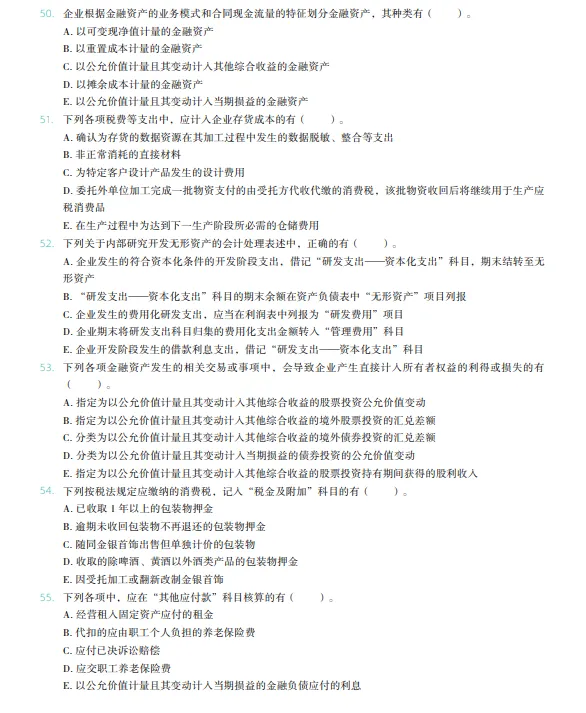 50. 企业根据金融资产的业务模式和合同现金流量的特征划分金融资产，其种类有（　　）。
A. 以可变现净值计量的金融资产
B. 以重置成本计量的金融资产
C. 以公允价值计量且其变动计入其他综合收益的金融资产
D. 以摊余成本计量的金融资产
E. 以公允价值计量且其变动计入当期损益的金融资产

51. 下列各项税费等支出中，应计入企业存货成本的有（　　）。
A. 确认为存货的数据资源在其加工过程中发生的数据脱敏、整合等支出
B. 非正常消耗的直接材料
C. 为特定客户设计产品发生的设计费用
D. 委托外单位加工完成一批物资支付的由受托方代收代缴的消费税，该批物资收回后将继续用于生产应税消费品
E. 在生产过程中为达到下一生产阶段所必需的仓储费用

52. 下列关于内部研究开发无形资产的会计处理表述中，正确的有（　　）。
A. 企业发生的符合资本化条件的开发阶段支出，借记“研发支出——资本化支出”科目，期末结转至无形资产
B. “研发支出——资本化支出”科目的期末余额在资产负债表中“无形资产”项目列报
C. 企业发生的费用化研发支出，应当在利润表中列报为“研发费用”项目
D. 企业期末将研发支出科目归集的费用化支出金额转入“管理费用”科目
E. 企业开发阶段发生的借款利息支出，借记“研发支出——资本化支出”科目

53. 下列各项金融资产发生的相关交易或事项中，会导致企业产生直接计入所有者权益的利得或损失的有（　　）。
A. 指定为以公允价值计量且其变动计入其他综合收益的股票投资公允价值变动
B. 指定为以公允价值计量且其变动计入其他综合收益的境外股票投资的汇兑差额
C. 分类为以公允价值计量且其变动计入其他综合收益的境外债券投资的汇兑差额
D. 分类为以公允价值计量且其变动计入当期损益的债券投资的公允价值变动
E. 指定为以公允价值计量且其变动计入其他综合收益的股票投资持有期间获得的股利收入

54. 下列按税法规定应缴纳的消费税，记入“税金及附加”科目的有（　　）。
A. 已收取 1 年以上的包装物押金
B. 逾期未收回包装物不再退还的包装物押金
C. 随同金银首饰出售但单独计价的包装物
D. 收取的除啤酒、黄酒以外酒类产品的包装物押金
E. 因受托加工或翻新改制金银首饰

55. 下列各项中，应在“其他应付款”科目核算的有（　　）。
A. 经营租入固定资产应付的租金
B. 代扣的应由职工个人负担的养老保险费
C. 应付已决诉讼赔偿
D. 应交职工养老保险费
E. 以公允价值计量且其变动计入当期损益的金融负债应付的利息